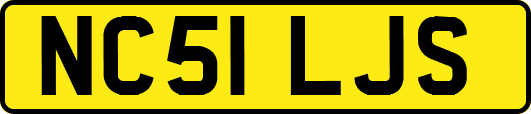 NC51 LJS